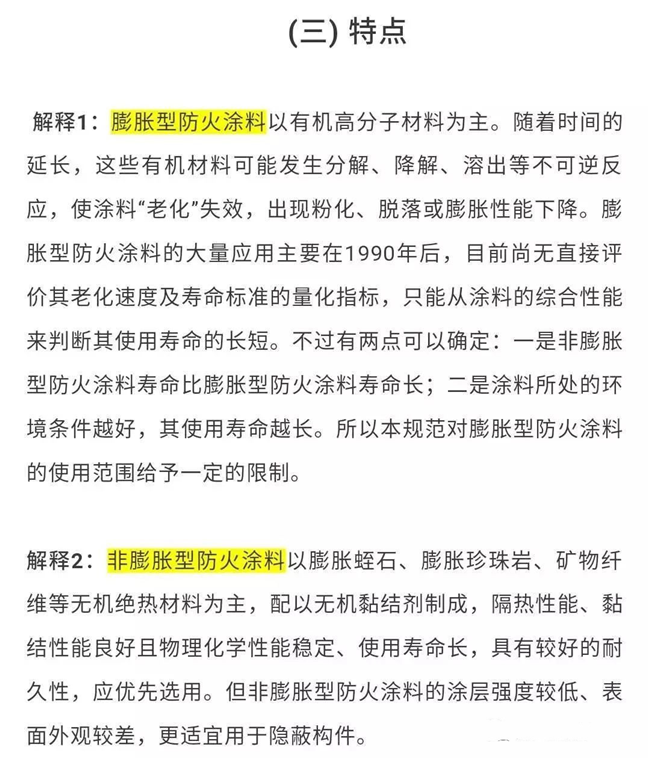 (三) 特点

解释1：膨胀型防火涂料以有机高分子材料为主。随着时间的延长，这些有机材料可能发生分解、降解、溶出等不可逆反应，使涂料“老化”失效，出现粉化、脱落或膨胀性能下降。膨胀型防火涂料的大量应用主要在1990年后，目前尚无直接评价其老化速度及寿命标准的量化指标，只能从涂料的综合性能来判断其使用寿命的长短。不过有两点可以确定：一是非膨胀型防火涂料寿命比膨胀型防火涂料寿命长；二是涂料所处的环境条件越好，其使用寿命越长。所以本规范对膨胀型防火涂料的使用范围给予一定的限制。

解释2：非膨胀型防火涂料以膨胀蛭石、膨胀珍珠岩、矿物纤维等无机绝热材料为主，配以无机黏结剂制成，隔热性能、黏结性能良好且物理化学性能稳定、使用寿命长，具有较好的耐久性，应优先选用。但非膨胀型防火涂料的涂层强度较低、表面外观较差，更适宜用于隐蔽构件。